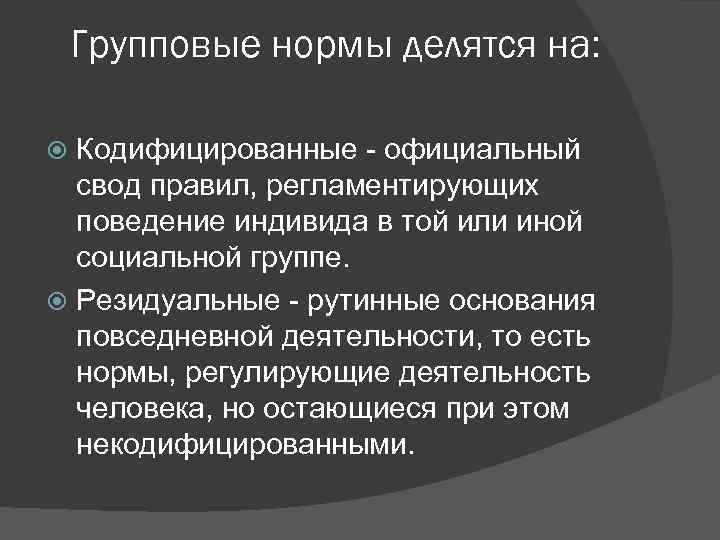 Групповые нормы делятся на:

• Кодифицированные - официальный свод правил, регламентирующих поведение индивида в той или иной социальной группе.

• Резидуальные - рутинные основания повседневной деятельности, то есть нормы, регулирующие деятельность человека, но остающиеся при этом некодифицированными.